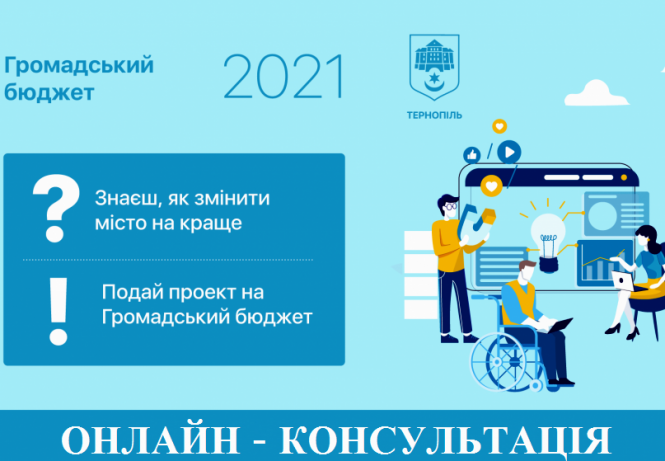 Громадський бюджет

2021

ТЕРНОПІЛЬ

?

Знаєш, як змінити місто на краще

!

Подай проект на Громадський бюджет

ОНЛАЙН - КОНСУЛЬТАЦІЯ